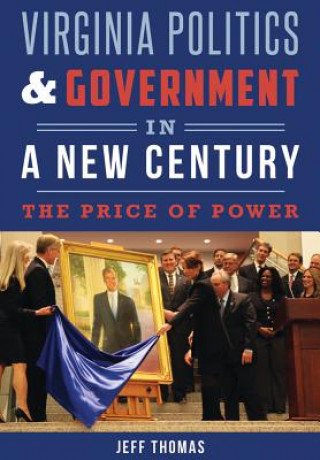 VIRGINIA POLITICS & GOVERNMENT IN A NEW CENTURY

THE PRICE OF POWER

JEFF THOMAS